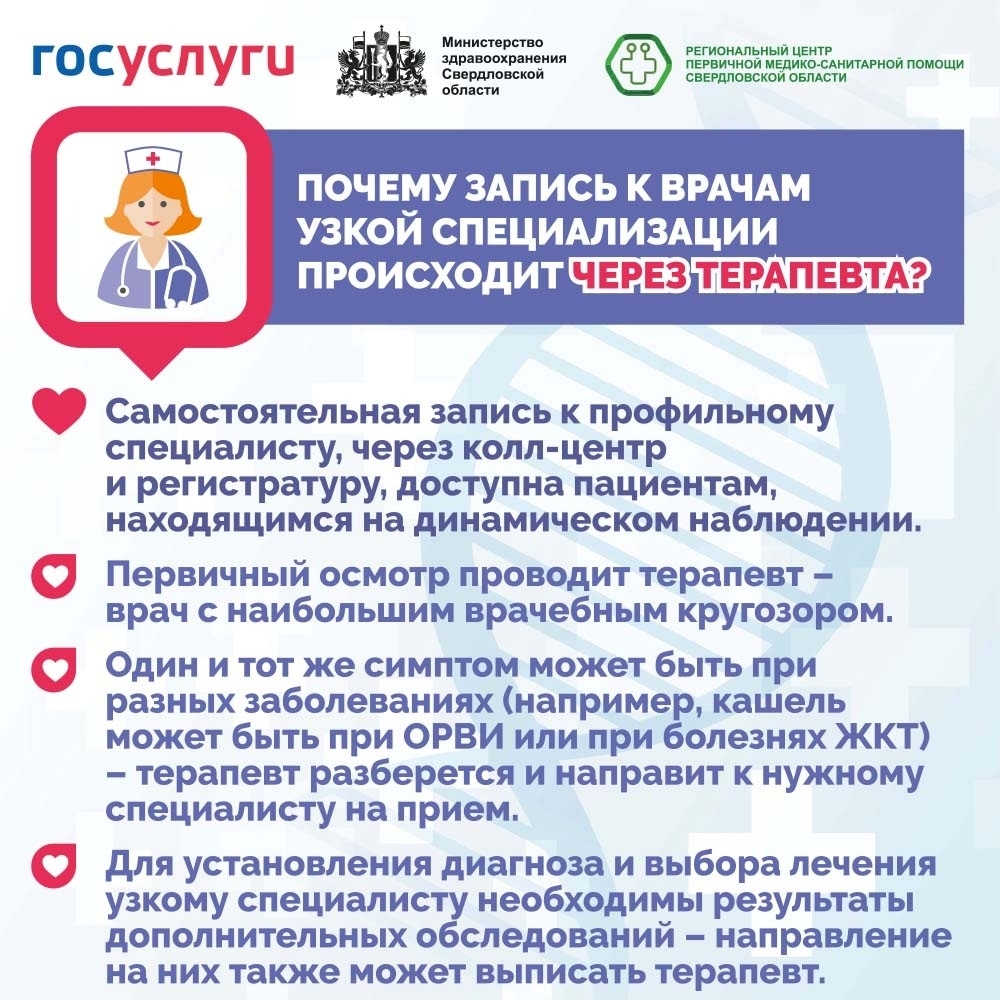 госуслуги

Министерство здравоохранения Свердловской области

РЕГИОНАЛЬНЫЙ ЦЕНТР ПЕРВИЧНОЙ МЕДИКО-САНИТАРНОЙ ПОМОЩИ СВЕРДЛОВСКОЙ ОБЛАСТИ

ПОЧЕМУ ЗАПИСЬ К ВРАЧАМ УЗКОЙ СПЕЦИАЛИЗАЦИИ ПРОИСХОДИТ ЧЕРЕЗ ТЕРАПЕВТА?

Самостоятельная запись к профильному специалисту, через колл-центр и регистратуру, доступна пациентам, находящимся на динамическом наблюдении.

Первичный осмотр проводит терапевт – врач с наибольшим врачебным кругозором.

Один и тот же симптом может быть при разных заболеваниях (например, кашель может быть при ОРВИ или при болезнях ЖКТ) – терапевт разберется и направит к нужному специалисту на прием.

Для установления диагноза и выбора лечения узкому специалисту необходимы результаты дополнительных обследований – направление на них также может выписать терапевт.